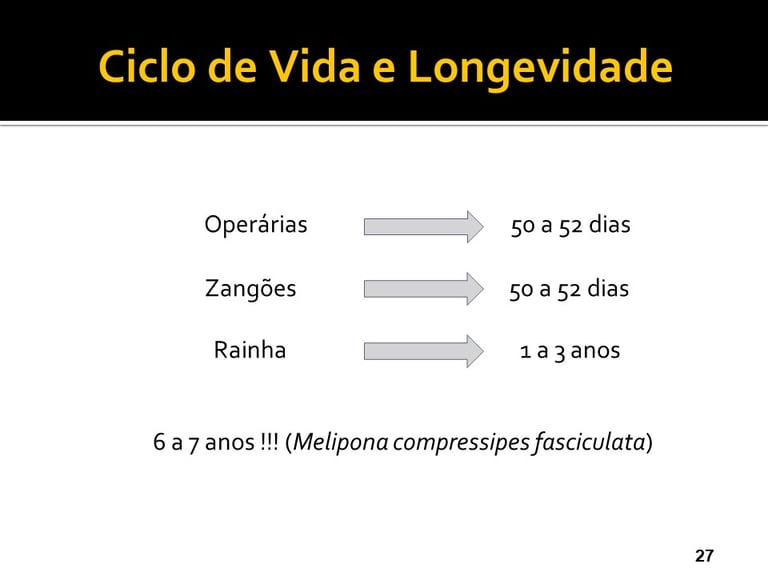 Ciclo de Vida e Longevidade

Operárias 50 a 52 dias

Zangões 50 a 52 dias

Rainha 1 a 3 anos

6 a 7 anos !!! (Melipona compressipes fasciculata)

27